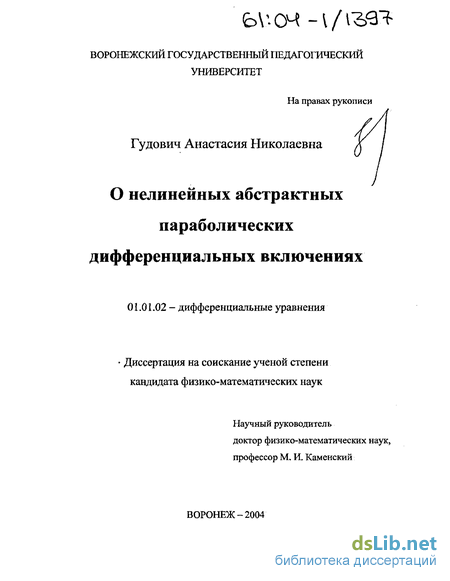 61:04-1/1397

ВОРОНЕЖСКИЙ ГОСУДАРСТВЕННЫЙ ПЕДАГОГИЧЕСКИЙ УНИВЕРСИТЕТ

На правах рукописи

Гудович Анастасия Николаевна

О нелинейных абстрактных параболических дифференциальных включениях

01.01.02 – дифференциальные уравнения

Диссертация на соискание ученой степени кандидата физико-математических наук

Научный руководитель
доктор физико-математических наук,
профессор М. И. Каменский

ВОРОНЕЖ – 2004

dsLib.net
библиотека диссертаций